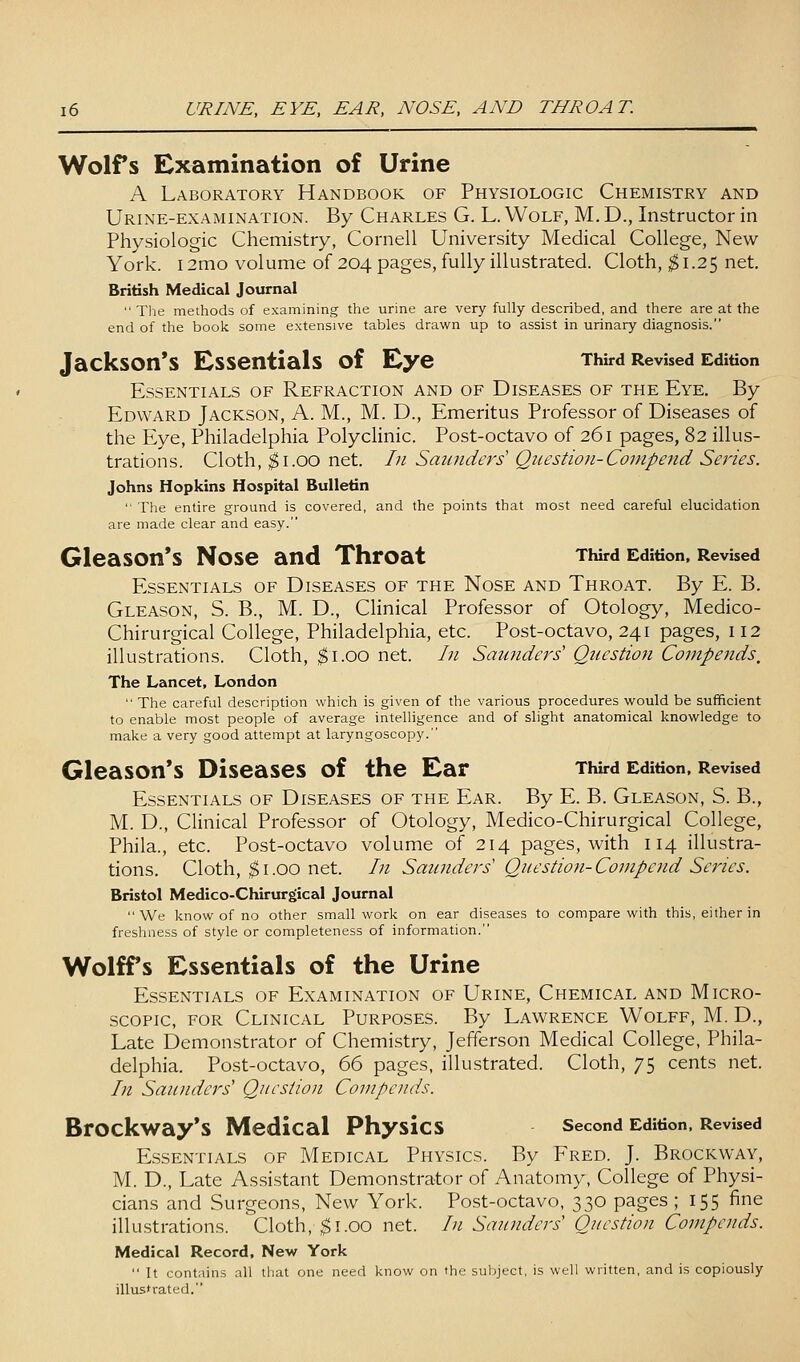 16 URINE, EYE, EAR, NOSE, AND THROAT.

Wolf's Examination of Urine

A Laboratory Handbook of Physiologic Chemistry and Urine-examination. By Charles G. L. Wolf, M. D., Instructor in Physiologic Chemistry, Cornell University Medical College, New York. 12mo volume of 204 pages, fully illustrated. Cloth, $1.25 net.

British Medical Journal

"The methods of examining the urine are very fully described, and there are at the end of the book some extensive tables drawn up to assist in urinary diagnosis."

Jackson's Essentials of Eye Third Revised Edition

Essentials of Refraction and of Diseases of the Eye. By Edward Jackson, A. M., M. D., Emeritus Professor of Diseases of the Eye, Philadelphia Polyclinic. Post-octavo of 261 pages, 82 illustrations. Cloth, $1.00 net. In Saunders' Question-Compend Series.

Johns Hopkins Hospital Bulletin

"The entire ground is covered, and the points that most need careful elucidation are made clear and easy."

Gleason's Nose and Throat Third Edition, Revised

Essentials of Diseases of the Nose and Throat. By E. B. Gleason, S. B., M. D., Clinical Professor of Otology, Medico-Chirurgical College, Philadelphia, etc. Post-octavo, 241 pages, 112 illustrations. Cloth, $1.00 net. In Saunders' Question Compends.

The Lancet, London

"The careful description which is given of the various procedures would be sufficient to enable most people of average intelligence and of slight anatomical knowledge to make a very good attempt at laryngoscopy."

Gleason's Diseases of the Ear Third Edition, Revised

Essentials of Diseases of the Ear. By E. B. Gleason, S. B., M. D., Clinical Professor of Otology, Medico-Chirurgical College, Phila., etc. Post-octavo volume of 214 pages, with 114 illustrations. Cloth, $1.00 net. In Saunders' Question-Compend Series.

Bristol Medico-Chirurgical Journal

"We know of no other small work on ear diseases to compare with this, either in freshness of style or completeness of information."

Wolff's Essentials of the Urine

Essentials of Examination of Urine, Chemical and Microscopic, for Clinical Purposes. By Lawrence Wolff, M. D., Late Demonstrator of Chemistry, Jefferson Medical College, Philadelphia. Post-octavo, 66 pages, illustrated. Cloth, 75 cents net. In Saunders' Question Compends.

Brockway's Medical Physics Second Edition, Revised

Essentials of Medical Physics. By Fred. J. Brockway, M. D., Late Assistant Demonstrator of Anatomy, College of Physicians and Surgeons, New York. Post-octavo, 330 pages; 155 fine illustrations. Cloth, $1.00 net. In Saunders' Question Compends.

Medical Record, New York

"It contains all that one need know on the subject, is well written, and is copiously illustrated."